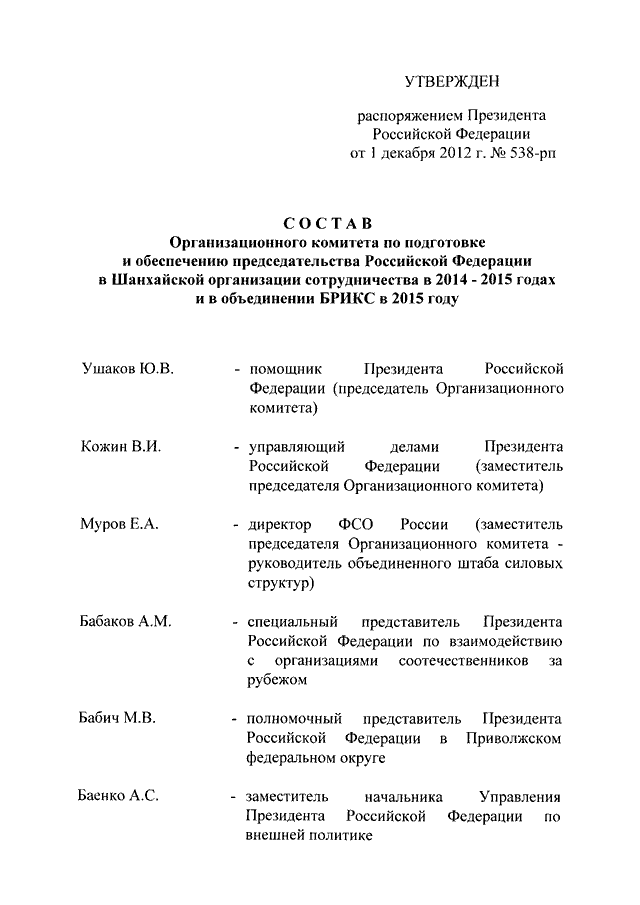 УТВЕРЖДЕН

распоряжением Президента Российской Федерации от 1 декабря 2012 г. № 538-рп

СОСТАВ
Организационного комитета по подготовке и обеспечению председательства Российской Федерации в Шанхайской организации сотрудничества в 2014 - 2015 годах и в объединении БРИКС в 2015 году

Ушаков Ю.В. - помощник Президента Российской Федерации (председатель Организационного комитета)

Кожин В.И. - управляющий делами Президента Российской Федерации (заместитель председателя Организационного комитета)

Муров Е.А. - директор ФСО России (заместитель председателя Организационного комитета - руководитель объединенного штаба силовых структур)

Бабаков А.М. - специальный представитель Президента Российской Федерации по взаимодействию с организациями соотечественников за рубежом

Бабич М.В. - полномочный представитель Президента Российской Федерации в Приволжском федеральном округе

Баенко А.С. - заместитель начальника Управления Президента Российской Федерации по внешней политике